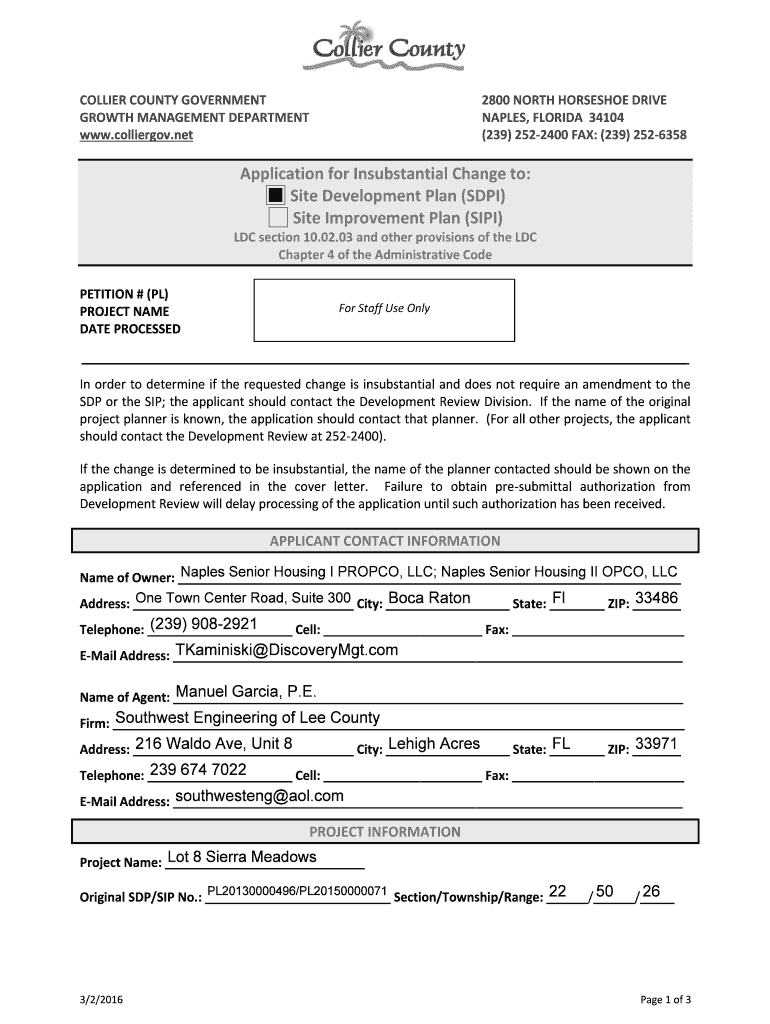 Collier County

COLLIER COUNTY GOVERNMENT
GROWTH MANAGEMENT DEPARTMENT
www.colliergov.net

2800 NORTH HORSESHOE DRIVE
NAPLES, FLORIDA 34104
(239) 252-2400 FAX: (239) 252-6358

Application for Insubstantial Change to:
Site Development Plan (SDPI)
Site Improvement Plan (SIPI)
LDC section 10.02.03 and other provisions of the LDC
Chapter 4 of the Administrative Code

PETITION # (PL)
PROJECT NAME
DATE PROCESSED

For Staff Use Only

In order to determine if the requested change is insubstantial and does not require an amendment to the SDP or the SIP; the applicant should contact the Development Review Division. If the name of the original project planner is known, the application should contact that planner. (For all other projects, the applicant should contact the Development Review at 252-2400).

If the change is determined to be insubstantial, the name of the planner contacted should be shown on the application and referenced in the cover letter. Failure to obtain pre-submittal authorization from Development Review will delay processing of the application until such authorization has been received.

APPLICANT CONTACT INFORMATION

Name of Owner: Naples Senior Housing I PROPCO, LLC; Naples Senior Housing II OPCO, LLC
Address: One Town Center Road, Suite 300 City: Boca Raton State: Fl ZIP: 33486
Telephone: (239) 908-2921 Cell: Fax:
E-Mail Address: TKaminiski@DiscoveryMgt.com

Name of Agent: Manuel Garcia, P.E.
Firm: Southwest Engineering of Lee County
Address: 216 Waldo Ave, Unit 8 City: Lehigh Acres State: FL ZIP: 33971
Telephone: 239 674 7022 Cell: Fax:
E-Mail Address: southwesteng@aol.com

PROJECT INFORMATION

Project Name: Lot 8 Sierra Meadows
Original SDP/SIP No.: PL20130000496/PL20150000071 Section/Township/Range: 22 / 50 / 26

3/2/2016

Page 1 of 3